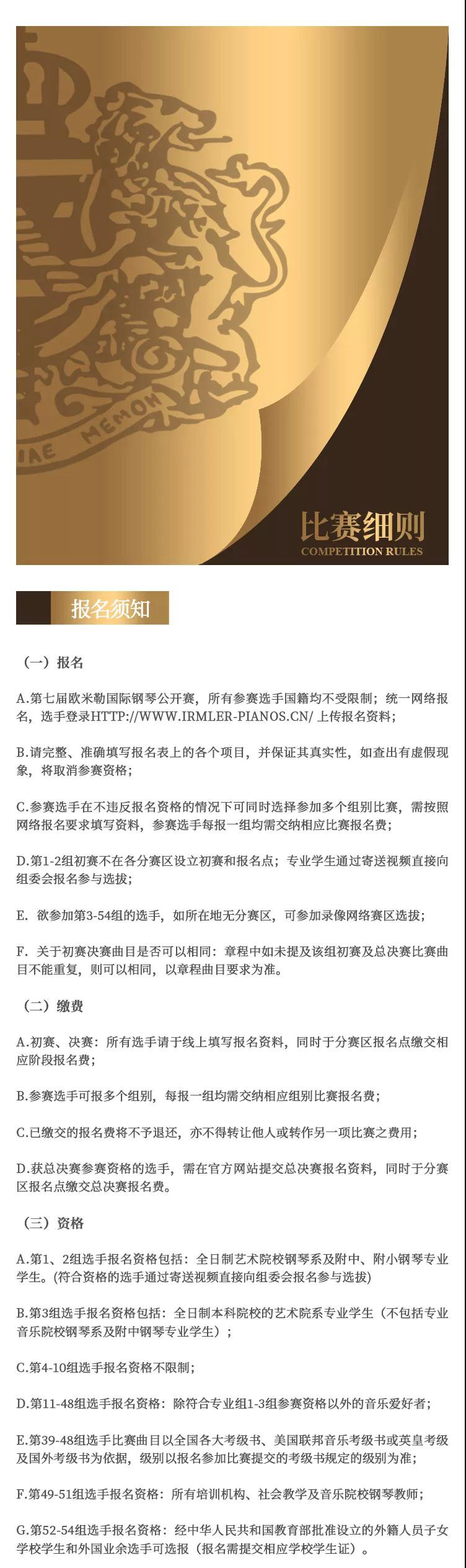 IAE MEMOR

比赛细则
COMPETITION RULES

报名须知

（一）报名

A.第七届欧米勒国际钢琴公开赛，所有参赛选手国籍均不受限制；统一网络报名，选手登录HTTP://WWW.IRMLER-PIANOS.CN/ 上传报名资料；

B.请完整、准确填写报名表上的各个项目，并保证其真实性，如查出有虚假现象，将取消参赛资格；

C.参赛选手在不违反报名资格的情况下可同时选择参加多个组别比赛，需按照网络报名要求填写资料，参赛选手每报一组均需交纳相应比赛报名费；

D.第1-2组初赛不在各分赛区设立初赛和报名点；专业学生通过寄送视频直接向组委会报名参与选拔；

E. 欲参加第3-54组的选手，如所在地无分赛区，可参加录像网络赛区选拔；

F. 关于初赛决赛曲目是否可以相同：章程中如未提及该组初赛及总决赛比赛曲目不能重复，则可以相同，以章程曲目要求为准。

（二）缴费

A.初赛、决赛：所有选手请于线上填写报名资料，同时于分赛区报名点缴交相应阶段报名费；

B.参赛选手可报多个组别，每报一组均需交纳相应组别比赛报名费；

C.已缴交的报名费将不予退还，亦不得转让他人或转作另一项比赛之费用；

D.获总决赛参赛资格的选手，需在官方网站提交总决赛报名资料，同时于分赛区报名点缴交总决赛报名费。

（三）资格

A.第1、2组选手报名资格包括：全日制艺术院校钢琴系及附中、附小钢琴专业学生。(符合资格的选手通过寄送视频直接向组委会报名参与选拔)

B.第3组选手报名资格包括：全日制本科院校的艺术院系专业学生（不包括专业音乐院校钢琴系及附中钢琴专业学生）；

C.第4-10组选手报名资格不限制；

D.第11-48组选手报名资格：除符合专业组1-3组参赛资格以外的音乐爱好者；

E.第39-48组选手比赛曲目以全国各大考级书、美国联邦音乐考级书或英皇考级及国外考级书为依据，级别以报名参加比赛提交的考级书规定的级别为准；

F.第49-51组选手报名资格：所有培训机构、社会教学及音乐院校钢琴教师；

G.第52-54组选手报名资格：经中华人民共和国教育部批准设立的外籍人员子女学校学生和外国业余选手可选报（报名需提交相应学校学生证）。